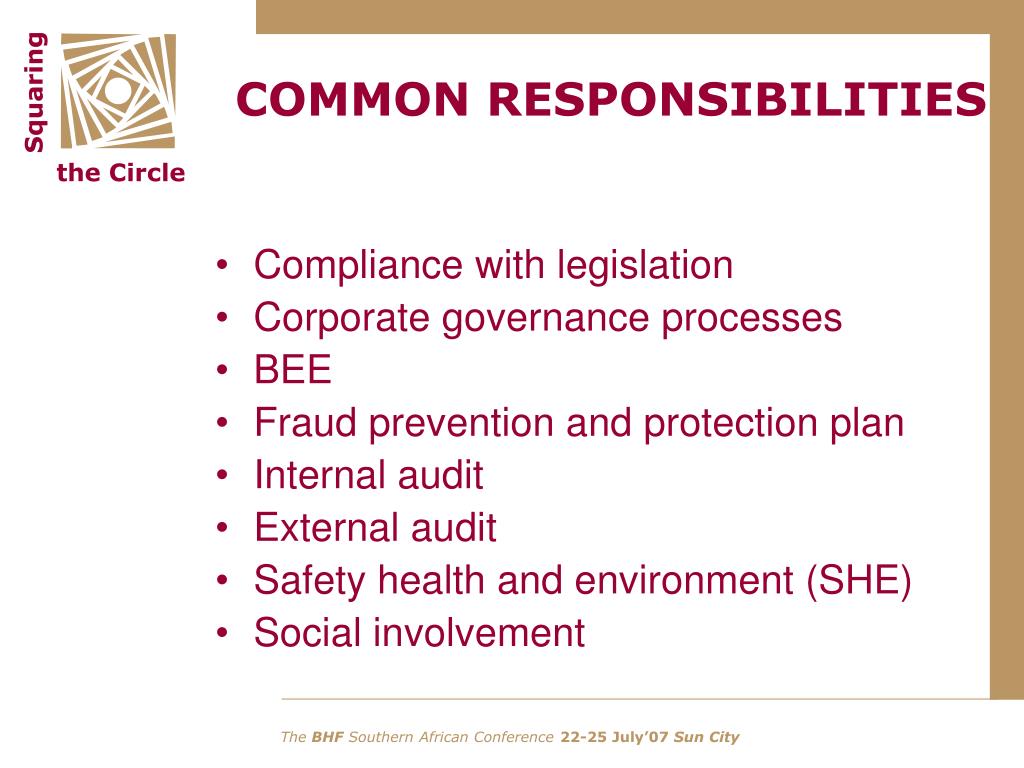 Squaring
the Circle

COMMON RESPONSIBILITIES

• Compliance with legislation
• Corporate governance processes
• BEE
• Fraud prevention and protection plan
• Internal audit
• External audit
• Safety health and environment (SHE)
• Social involvement

The BHF Southern African Conference 22-25 July'07 Sun City